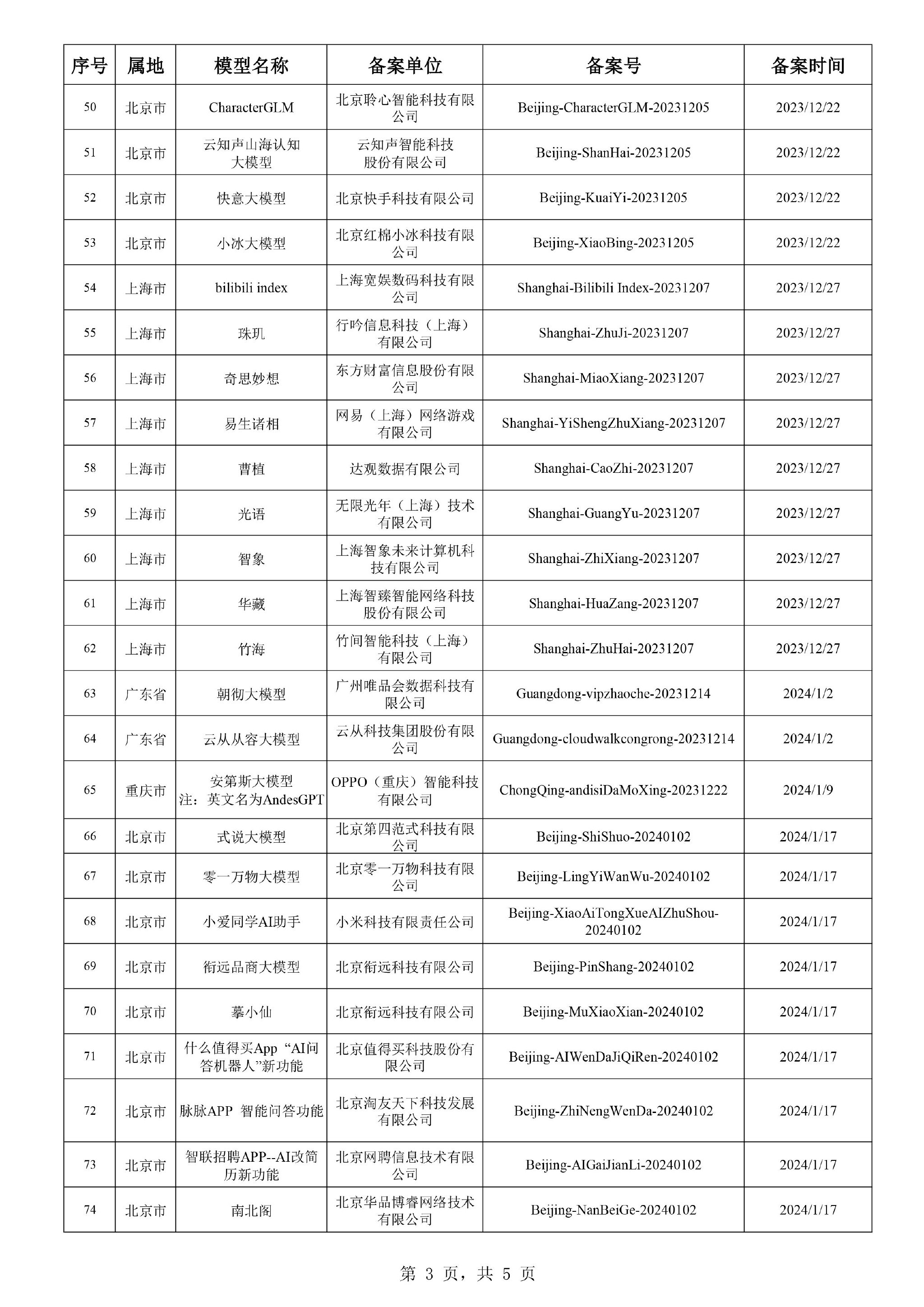 | 序号 | 属地 | 模型名称 | 备案单位 | 备案号 | 备案时间 |
|---|---|---|---|---|---|
| 50 | 北京市 | CharacterGLM | 北京聆心智能科技有限公司 | Beijing-CharacterGLM-20231205 | 2023/12/22 |
| 51 | 北京市 | 云知声山海认知大模型 | 云知声智能科技股份有限公司 | Beijing-ShanHai-20231205 | 2023/12/22 |
| 52 | 北京市 | 快意大模型 | 北京快手科技有限公司 | Beijing-KuaiYi-20231205 | 2023/12/22 |
| 53 | 北京市 | 小冰大模型 | 北京红棉小冰科技有限公司 | Beijing-XiaoBing-20231205 | 2023/12/22 |
| 54 | 上海市 | bilibili index | 上海宽娱数码科技有限公司 | Shanghai-Bilibili Index-20231207 | 2023/12/27 |
| 55 | 上海市 | 珠玑 | 行吟信息科技（上海）有限公司 | Shanghai-ZhuJi-20231207 | 2023/12/27 |
| 56 | 上海市 | 奇思妙想 | 东方财富信息股份有限公司 | Shanghai-MiaoXiang-20231207 | 2023/12/27 |
| 57 | 上海市 | 易生诸相 | 网易（上海）网络游戏有限公司 | Shanghai-YiShengZhuXiang-20231207 | 2023/12/27 |
| 58 | 上海市 | 曹植 | 达观数据有限公司 | Shanghai-CaoZhi-20231207 | 2023/12/27 |
| 59 | 上海市 | 光语 | 无限光年（上海）技术有限公司 | Shanghai-GuangYu-20231207 | 2023/12/27 |
| 60 | 上海市 | 智象 | 上海智象未来计算机科技有限公司 | Shanghai-ZhiXiang-20231207 | 2023/12/27 |
| 61 | 上海市 | 华藏 | 上海智臻智能网络科技股份有限公司 | Shanghai-HuaZang-20231207 | 2023/12/27 |
| 62 | 上海市 | 竹海 | 竹间智能科技（上海）有限公司 | Shanghai-ZhuHai-20231207 | 2023/12/27 |
| 63 | 广东省 | 朝彻大模型 | 广州唯品会数据科技有限公司 | Guangdong-vipzhaoche-20231214 | 2024/1/2 |
| 64 | 广东省 | 云从从容大模型 | 云从科技集团股份有限公司 | Guangdong-cloudwalkcongrong-20231214 | 2024/1/2 |
| 65 | 重庆市 | 安第斯大模型 注：英文名为AndesGPT | OPPO（重庆）智能科技有限公司 | ChongQing-andisiDaMoXing-20231222 | 2024/1/9 |
| 66 | 北京市 | 式说大模型 | 北京第四范式科技有限公司 | Beijing-ShiShuo-20240102 | 2024/1/17 |
| 67 | 北京市 | 零一万物大模型 | 北京零一万物科技有限公司 | Beijing-LingYiWanWu-20240102 | 2024/1/17 |
| 68 | 北京市 | 小爱同学AI助手 | 小米科技有限责任公司 | Beijing-XiaoAiTongXueAIZhuShou-20240102 | 2024/1/17 |
| 69 | 北京市 | 衔远品商大模型 | 北京衔远科技有限公司 | Beijing-PinShang-20240102 | 2024/1/17 |
| 70 | 北京市 | 摹小仙 | 北京衔远科技有限公司 | Beijing-MuXiaoXian-20240102 | 2024/1/17 |
| 71 | 北京市 | 什么值得买App “AI问答机器人”新功能 | 北京值得买科技股份有限公司 | Beijing-AIWenDaJiQiRen-20240102 | 2024/1/17 |
| 72 | 北京市 | 脉脉APP 智能问答功能 | 北京淘友天下科技发展有限公司 | Beijing-ZhiNengWenDa-20240102 | 2024/1/17 |
| 73 | 北京市 | 智联招聘APP--AI改简历新功能 | 北京网聘信息技术有限公司 | Beijing-AIGaiJianLi-20240102 | 2024/1/17 |
| 74 | 北京市 | 南北阁 | 北京华品博睿网络技术有限公司 | Beijing-NanBeiGe-20240102 | 2024/1/17 |

第 3 页，共 5 页